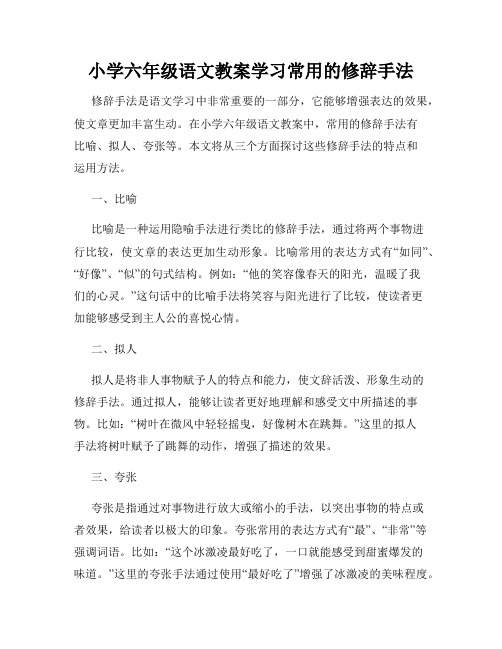 小学六年级语文教案学习常用的修辞手法

修辞手法是语文学习中非常重要的一部分，它能够增强表达的效果，使文章更加丰富生动。在小学六年级语文教案中，常用的修辞手法有比喻、拟人、夸张等。本文将从三个方面探讨这些修辞手法的特点和运用方法。

一、比喻

比喻是一种运用隐喻手法进行类比的修辞手法，通过将两个事物进行比较，使文章的表达更加生动形象。比喻常用的表达方式有“如同”、“好像”、“似”的句式结构。例如：“他的笑容像春天的阳光，温暖了我们的心灵。”这句话中的比喻手法将笑容与阳光进行了比较，使读者更加能够感受到主人公的喜悦心情。

二、拟人

拟人是将非人事物赋予人的特点和能力，使文辞活泼、形象生动的修辞手法。通过拟人，能够让读者更好地理解和感受文中所描述的事物。比如：“树叶在微风中轻轻摇曳，好像树木在跳舞。”这里的拟人手法将树叶赋予了跳舞的动作，增强了描述的效果。

三、夸张

夸张是指通过对事物进行放大或缩小的手法，以突出事物的特点或者效果，给读者以极大的印象。夸张常用的表达方式有“最”、“非常”等强调词语。比如：“这个冰激凌最好吃了，一口就能感受到甜蜜爆发的味道。”这里的夸张手法通过使用“最好吃了”增强了冰激凌的美味程度。